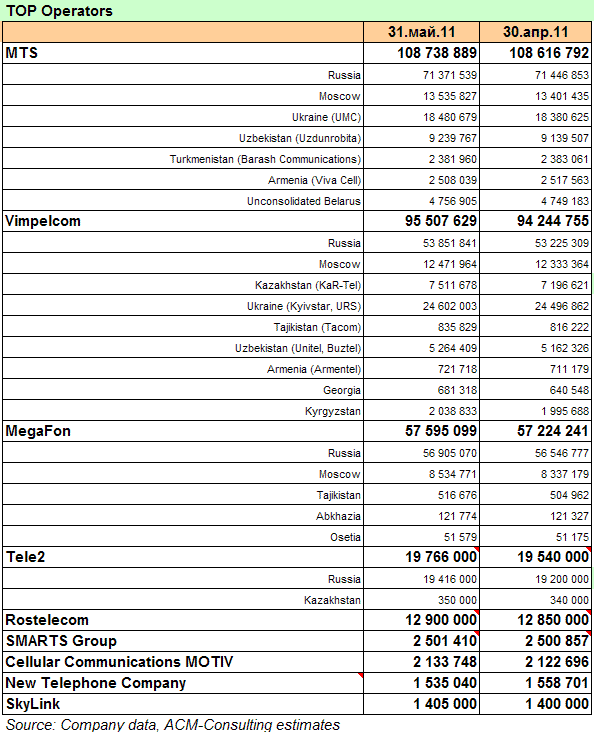 TOP Operators

| | 31.май.11 | 30.апр.11 |
|---|---|---|
| MTS | 108 738 889 | 108 616 792 |
| Russia | 71 371 539 | 71 446 853 |
| Moscow | 13 535 827 | 13 401 435 |
| Ukraine (UMC) | 18 480 679 | 18 380 625 |
| Uzbekistan (Uzdunrobita) | 9 239 767 | 9 139 507 |
| Turkmenistan (Barash Communications) | 2 381 960 | 2 383 061 |
| Armenia (Viva Cell) | 2 508 039 | 2 517 563 |
| Unconsolidated Belarus | 4 756 905 | 4 749 183 |
| Vimpelcom | 95 507 629 | 94 244 755 |
| Russia | 53 851 841 | 53 225 309 |
| Moscow | 12 471 964 | 12 333 364 |
| Kazakhstan (KaR-Tel) | 7 511 678 | 7 196 621 |
| Ukraine (Kyivstar, URS) | 24 602 003 | 24 496 862 |
| Tajikistan (Tacom) | 835 829 | 816 222 |
| Uzbekistan (Unitel, Buztel) | 5 264 409 | 5 162 326 |
| Armenia (Armentel) | 721 718 | 711 179 |
| Georgia | 681 318 | 640 548 |
| Kyrgyzstan | 2 038 833 | 1 995 688 |
| MegaFon | 57 595 099 | 57 224 241 |
| Russia | 56 905 070 | 56 546 777 |
| Moscow | 8 534 771 | 8 337 179 |
| Tajikistan | 516 676 | 504 962 |
| Abkhazia | 121 774 | 121 327 |
| Osetia | 51 579 | 51 175 |
| Tele2 | 19 766 000 | 19 540 000 |
| Russia | 19 416 000 | 19 200 000 |
| Kazakhstan | 350 000 | 340 000 |
| Rostelecom | 12 900 000 | 12 850 000 |
| SMARTS Group | 2 501 410 | 2 500 857 |
| Cellular Communications MOTIV | 2 133 748 | 2 122 696 |
| New Telephone Company | 1 535 040 | 1 558 701 |
| SkyLink | 1 405 000 | 1 400 000 |

Source: Company data, ACM-Consulting estimates